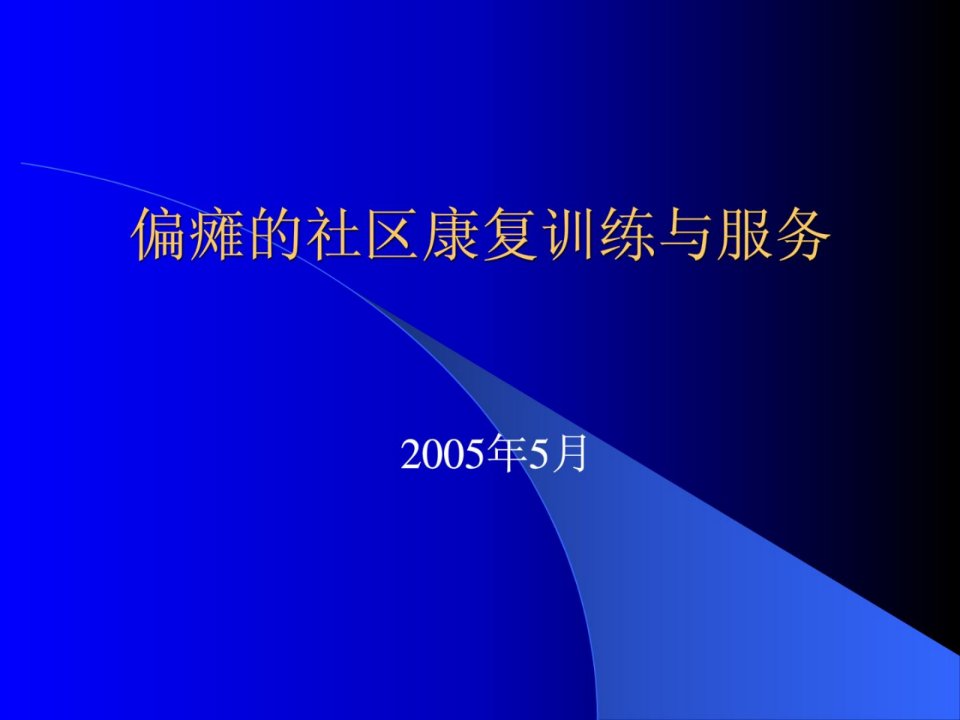 偏瘫的社区康复训练与服务

2005年5月